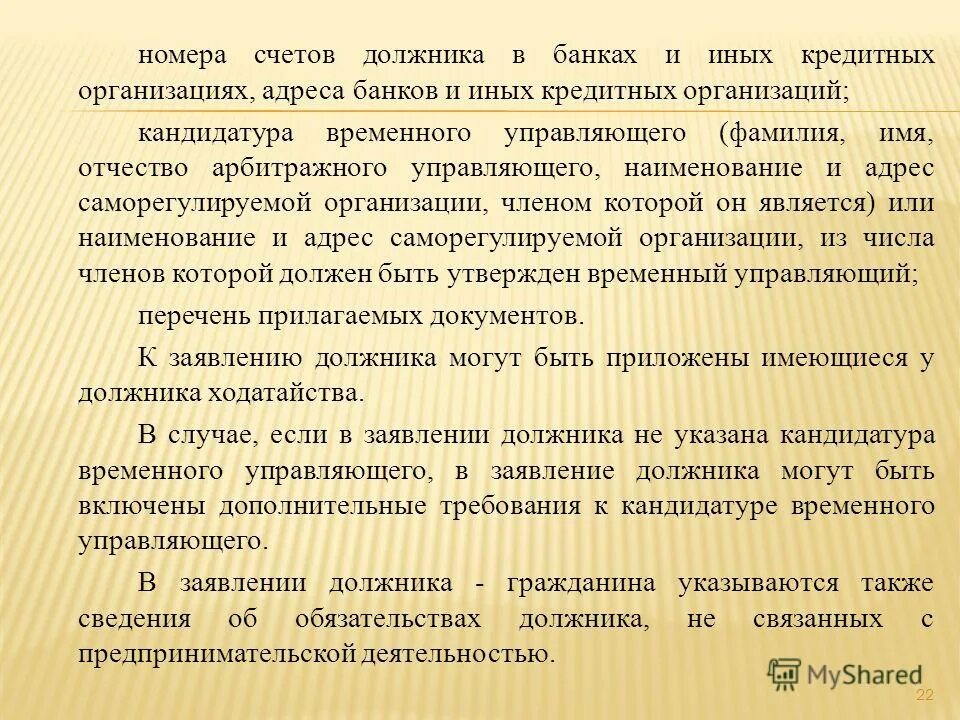 номера счетов должника в банках и иных кредитных организациях, адреса банков и иных кредитных организаций;

кандидатура временного управляющего (фамилия, имя, отчество арбитражного управляющего, наименование и адрес саморегулируемой организации, членом которой он является) или наименование и адрес саморегулируемой организации, из числа членов которой должен быть утвержден временный управляющий;

перечень прилагаемых документов.

К заявлению должника могут быть приложены имеющиеся у должника ходатайства.

В случае, если в заявлении должника не указана кандидатура временного управляющего, в заявление должника могут быть включены дополнительные требования к кандидатуре временного управляющего.

В заявлении должника - гражданина указываются также сведения об обязательствах должника, не связанных с предпринимательской деятельностью.

MyShared

22